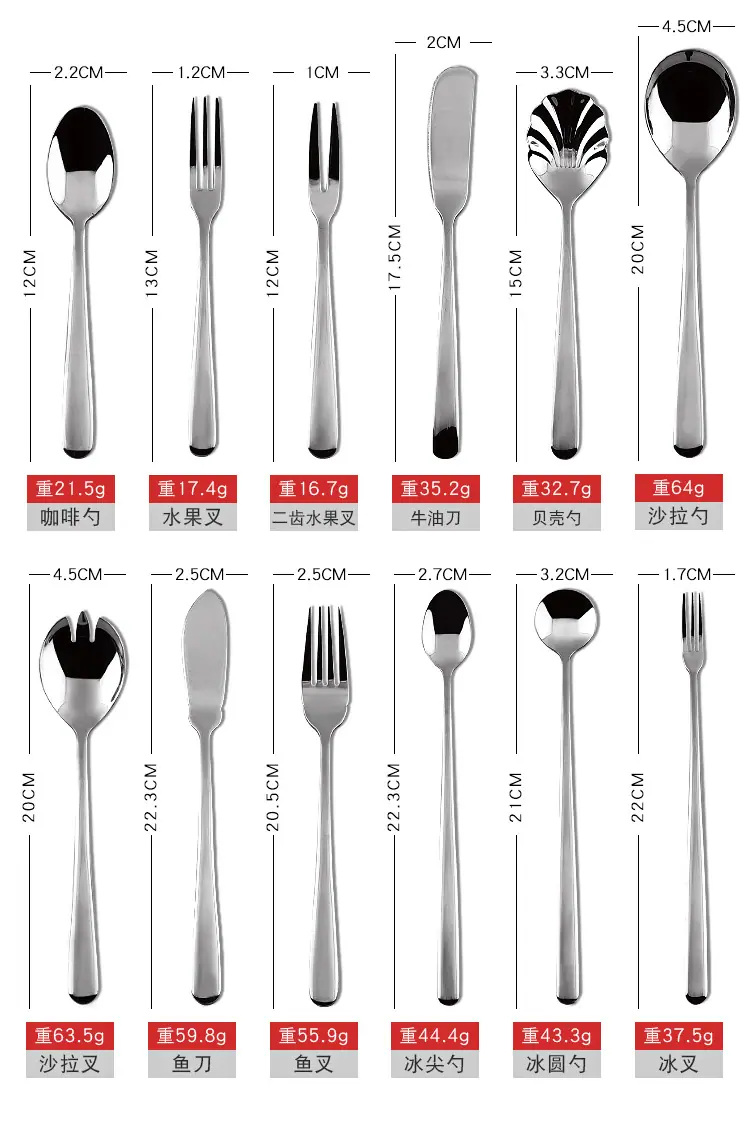 2.2CM
12CM
重21.5g
咖啡勺

1.2CM
13CM
重17.4g
水果叉

1CM
12CM
重16.7g
二齿水果叉

2CM
17.5CM
重35.2g
牛油刀

3.3CM
15CM
重32.7g
贝壳勺

4.5CM
20CM
重64g
沙拉勺

4.5CM
20CM
重63.5g
沙拉叉

2.5CM
22.3CM
重59.8g
鱼刀

2.5CM
20.5CM
重55.9g
鱼叉

2.7CM
22.3CM
重44.4g
冰尖勺

3.2CM
21CM
重43.3g
冰圆勺

1.7CM
22CM
重37.5g
冰叉